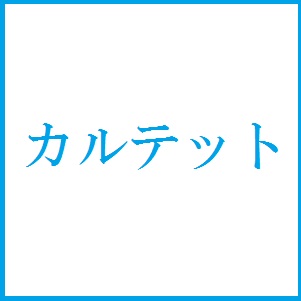 カルテット